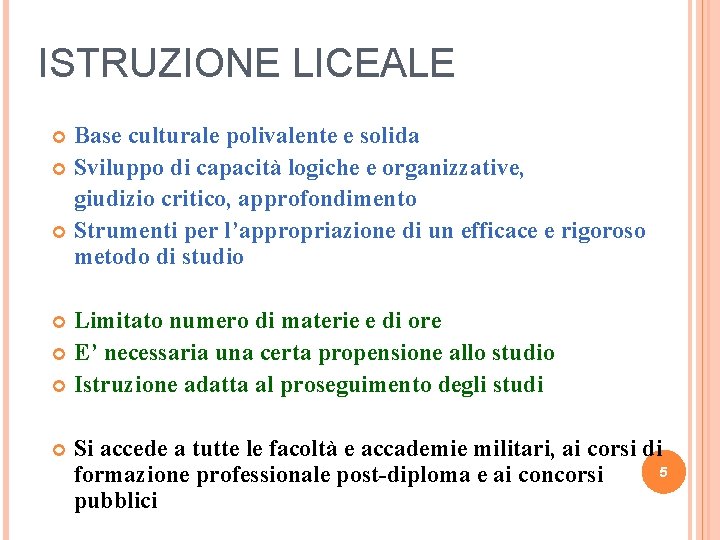 ISTRUZIONE LICEALE

• Base culturale polivalente e solida
• Sviluppo di capacità logiche e organizzative, giudizio critico, approfondimento
• Strumenti per l'appropriazione di un efficace e rigoroso metodo di studio

• Limitato numero di materie e di ore
• E' necessaria una certa propensione allo studio
• Istruzione adatta al proseguimento degli studi

• Si accede a tutte le facoltà e accademie militari, ai corsi di formazione professionale post-diploma e ai concorsi pubblici

5